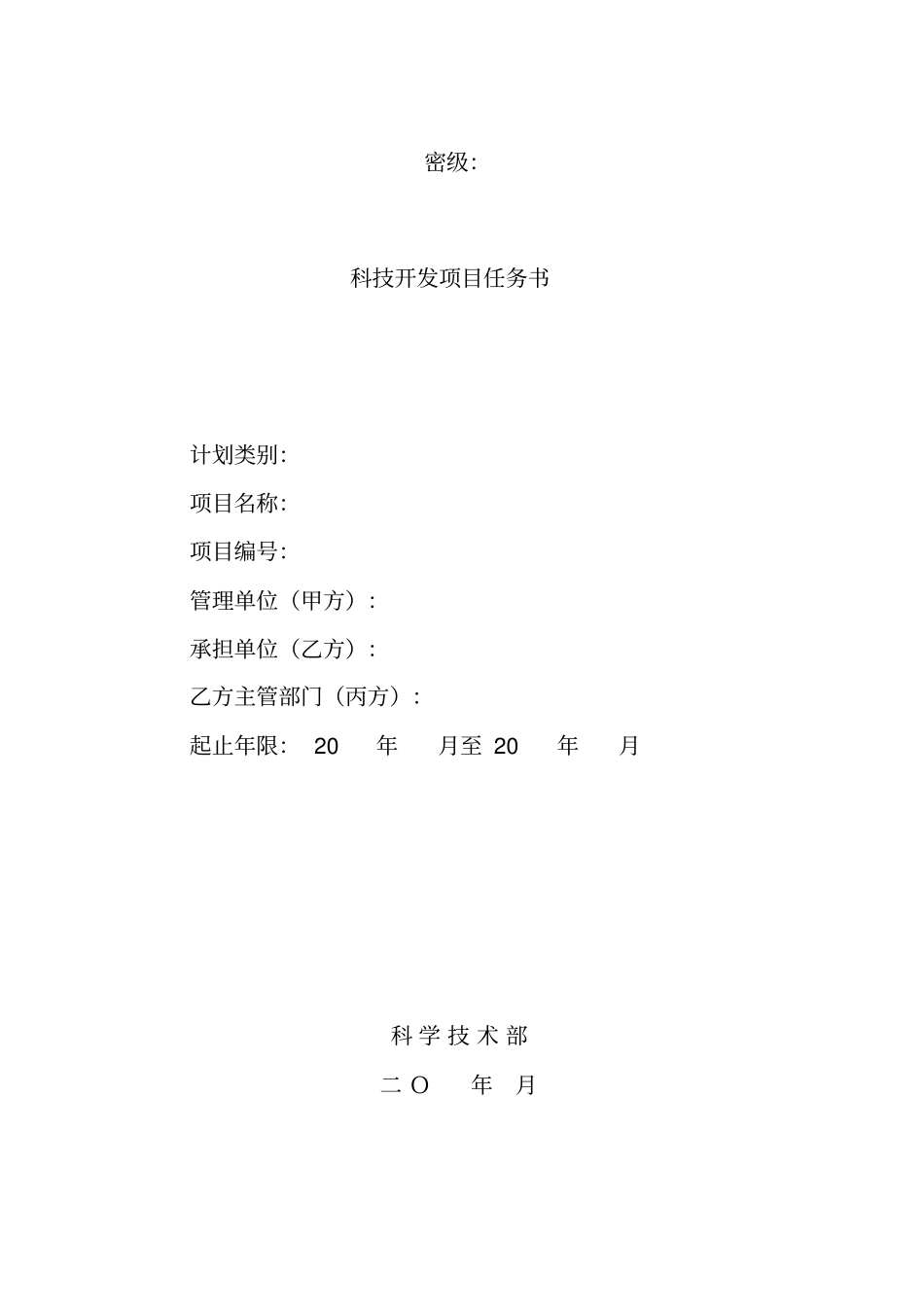 密级:

科技开发项目任务书

计划类别:

项目名称:

项目编号:

管理单位（甲方）:

承担单位（乙方）:

乙方主管部门（丙方）:

起止年限: 20 年 月至20 年 月

科学技术部

二O 年 月